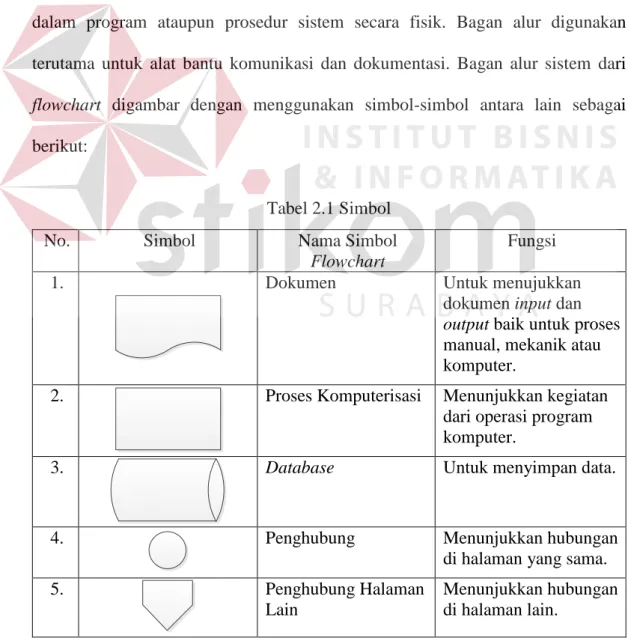 dalam program ataupun prosedur sistem secara fisik. Bagan alur digunakan terutama untuk alat bantu komunikasi dan dokumentasi. Bagan alur sistem dari flowchart digambar dengan menggunakan simbol-simbol antara lain sebagai berikut:

Tabel 2.1 Simbol

| No. | Simbol | Nama Simbol Flowchart | Fungsi |
|---|---|---|---|
| 1. | | Dokumen | Untuk menujukkan dokumen input dan output baik untuk proses manual, mekanik atau komputer. |
| 2. | | Proses Komputerisasi | Menunjukkan kegiatan dari operasi program komputer. |
| 3. | | Database | Untuk menyimpan data. |
| 4. | | Penghubung | Menunjukkan hubungan di halaman yang sama. |
| 5. | | Penghubung Halaman Lain | Menunjukkan hubungan di halaman lain. |

INSTITUT BISNIS & INFORMATIKA stikom SURABAYA